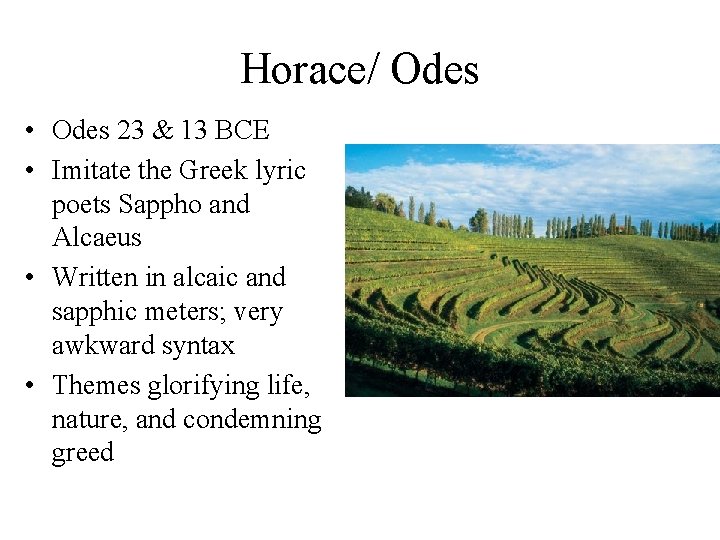 Horace/ Odes

• Odes 23 & 13 BCE
• Imitate the Greek lyric poets Sappho and Alcaeus
• Written in alcaic and sapphic meters; very awkward syntax
• Themes glorifying life, nature, and condemning greed